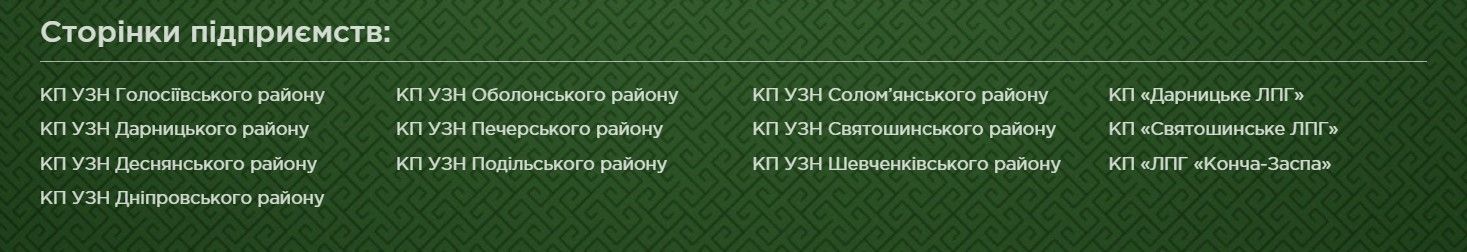 Сторінки підприємств:

КП УЗН Голосіївського району
КП УЗН Дарницького району
КП УЗН Деснянського району
КП УЗН Дніпровського району

КП УЗН Оболонського району
КП УЗН Печерського району
КП УЗН Подільського району

КП УЗН Солом'янського району
КП УЗН Святошинського району
КП УЗН Шевченківського району

КП «Дарницьке ЛПГ»
КП «Святошинське ЛПГ»
КП «ЛПГ «Конча-Заспа»